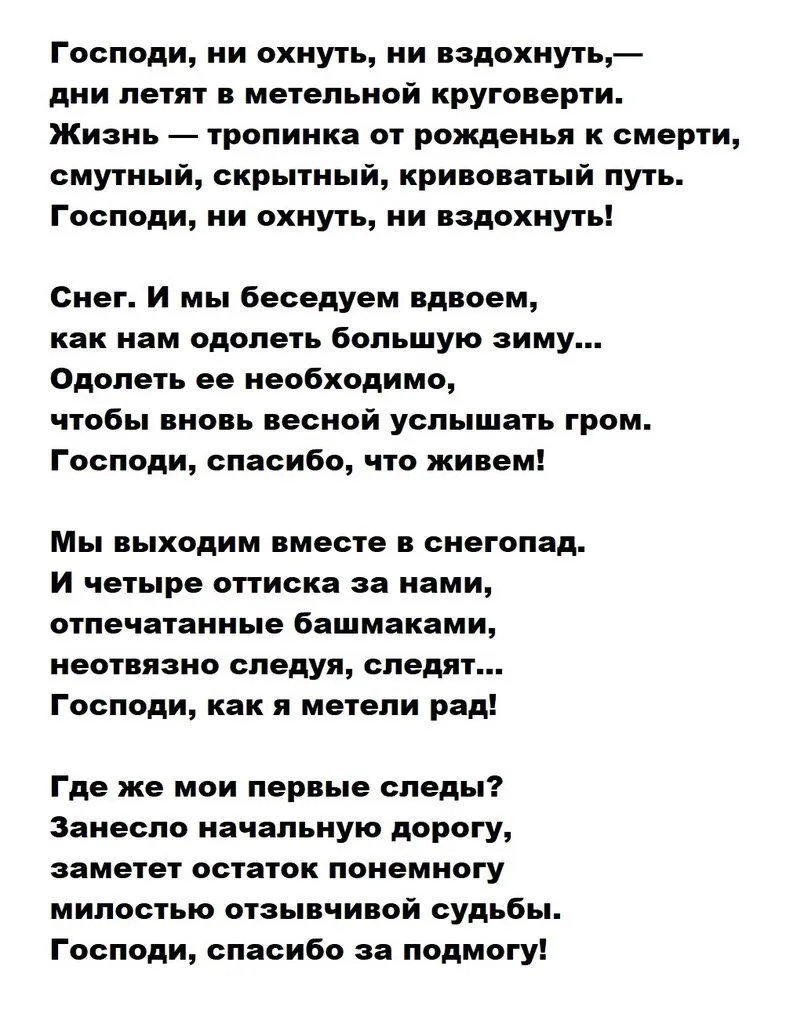 Господи, ни охнуть, ни вздохнуть,—
дни летят в метельной круговерти.
Жизнь — тропинка от рожденья к смерти,
смутный, скрытный, кривоватый путь.
Господи, ни охнуть, ни вздохнуть!

Снег. И мы беседуем вдвоем,
как нам одолеть большую зиму...
Одолеть ее необходимо,
чтобы вновь весной услышать гром.
Господи, спасибо, что живем!

Мы выходим вместе в снегопад.
И четыре оттиска за нами,
отпечатанные башмаками,
неотвязно следуя, следят...
Господи, как я метели рад!

Где же мои первые следы?
Занесло начальную дорогу,
заметет остаток понемногу
милостью отзывчивой судьбы.
Господи, спасибо за подмогу!